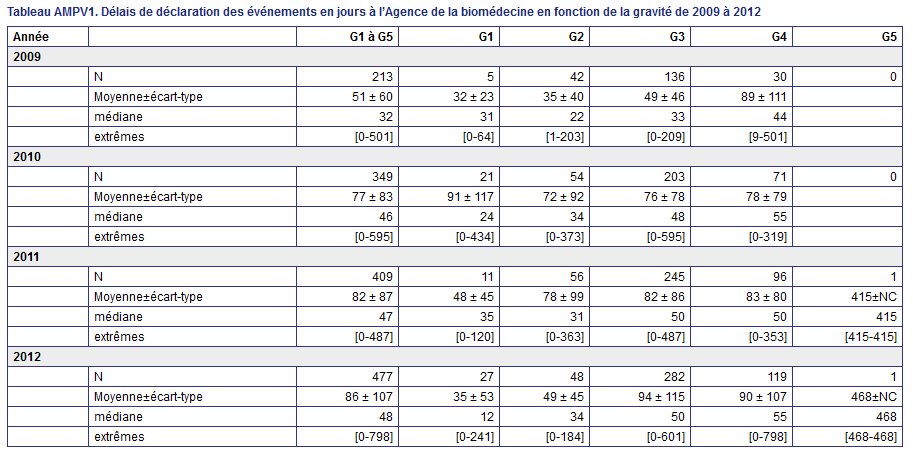 Tableau AMPV1. Délais de déclaration des événements en jours à l'Agence de la biomédecine en fonction de la gravité de 2009 à 2012

| Année | | G1 à G5 | G1 | G2 | G3 | G4 | G5 |
|---|---|---|---|---|---|---|---|
| 2009 | | | | | | | |
| | N | 213 | 5 | 42 | 136 | 30 | 0 |
| | Moyenne±écart-type | 51 ± 60 | 32 ± 23 | 35 ± 40 | 49 ± 46 | 89 ± 111 | |
| | médiane | 32 | 31 | 22 | 33 | 44 | |
| | extrêmes | [0-501] | [0-64] | [1-203] | [0-209] | [9-501] | |
| 2010 | | | | | | | |
| | N | 349 | 21 | 54 | 203 | 71 | 0 |
| | Moyenne±écart-type | 77 ± 83 | 91 ± 117 | 72 ± 92 | 76 ± 78 | 78 ± 79 | |
| | médiane | 46 | 24 | 34 | 48 | 55 | |
| | extrêmes | [0-595] | [0-434] | [0-373] | [0-595] | [0-319] | |
| 2011 | | | | | | | |
| | N | 409 | 11 | 56 | 245 | 96 | 1 |
| | Moyenne±écart-type | 82 ± 87 | 48 ± 45 | 78 ± 99 | 82 ± 86 | 83 ± 80 | 415±NC |
| | médiane | 47 | 35 | 31 | 50 | 50 | 415 |
| | extrêmes | [0-487] | [0-120] | [0-363] | [0-487] | [0-353] | [415-415] |
| 2012 | | | | | | | |
| | N | 477 | 27 | 48 | 282 | 119 | 1 |
| | Moyenne±écart-type | 86 ± 107 | 35 ± 53 | 49 ± 45 | 94 ± 115 | 90 ± 107 | 468±NC |
| | médiane | 48 | 12 | 34 | 50 | 55 | 468 |
| | extrêmes | [0-798] | [0-241] | [0-184] | [0-601] | [0-798] | [468-468] |